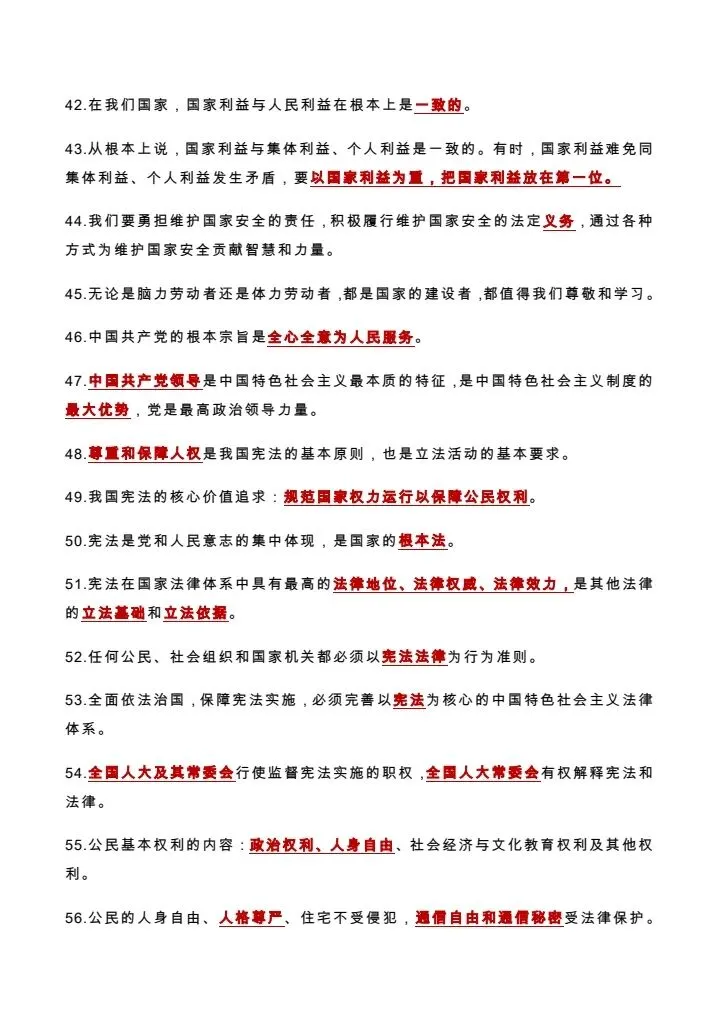 42.在我们国家，国家利益与人民利益在根本上是一致的。

43.从根本上说，国家利益与集体利益、个人利益是一致的。有时，国家利益难免同集体利益、个人利益发生矛盾，要以国家利益为重，把国家利益放在第一位。

44.我们要勇担维护国家安全的责任，积极履行维护国家安全的法定义务，通过各种方式为维护国家安全贡献智慧和力量。

45.无论是脑力劳动者还是体力劳动者，都是国家的建设者，都值得我们尊敬和学习。

46.中国共产党的根本宗旨是全心全意为人民服务。

47.中国共产党领导是中国特色社会主义最本质的特征，是中国特色社会主义制度的最大优势，党是最高政治领导力量。

48.尊重和保障人权是我国宪法的基本原则，也是立法活动的基本要求。

49.我国宪法的核心价值追求：规范国家权力运行以保障公民权利。

50.宪法是党和人民意志的集中体现，是国家的根本法。

51.宪法在国家法律体系中具有最高的法律地位、法律权威、法律效力，是其他法律的立法基础和立法依据。

52.任何公民、社会组织和国家机关都必须以宪法法律为行为准则。

53.全面依法治国，保障宪法实施，必须完善以宪法为核心的中国特色社会主义法律体系。

54.全国人大及其常委会行使监督宪法实施的职权，全国人大常委会有权解释宪法和法律。

55.公民基本权利的内容：政治权利、人身自由、社会经济与文化教育权利及其他权利。

56.公民的人身自由、人格尊严、住宅不受侵犯，通信自由和通信秘密受法律保护。